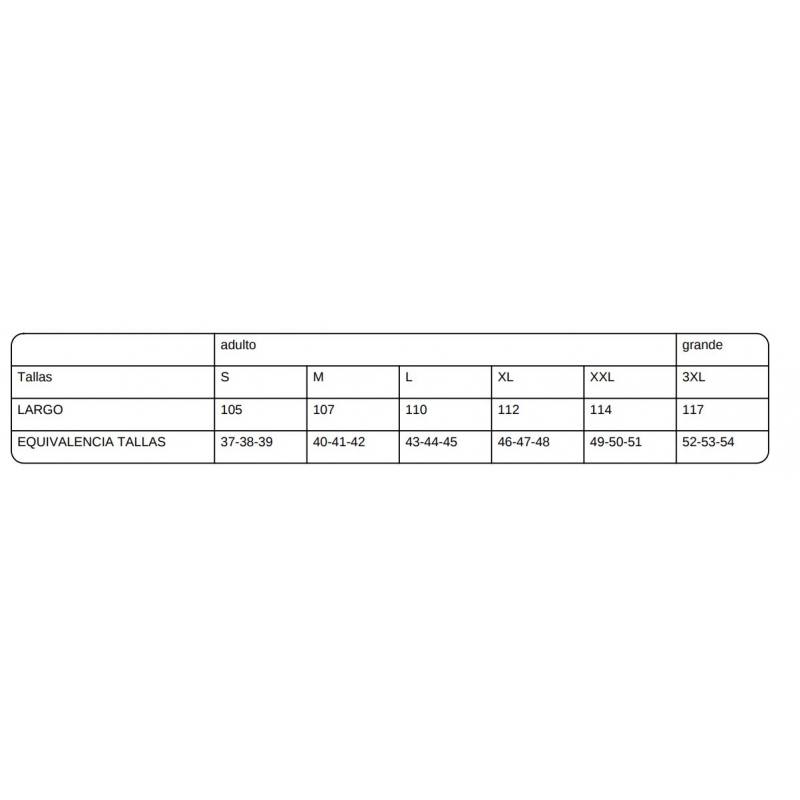 | | adulto | | | | | grande |
|---|---|---|---|---|---|---|
| Tallas | S | M | L | XL | XXL | 3XL |
| LARGO | 105 | 107 | 110 | 112 | 114 | 117 |
| EQUIVALENCIA TALLAS | 37-38-39 | 40-41-42 | 43-44-45 | 46-47-48 | 49-50-51 | 52-53-54 |